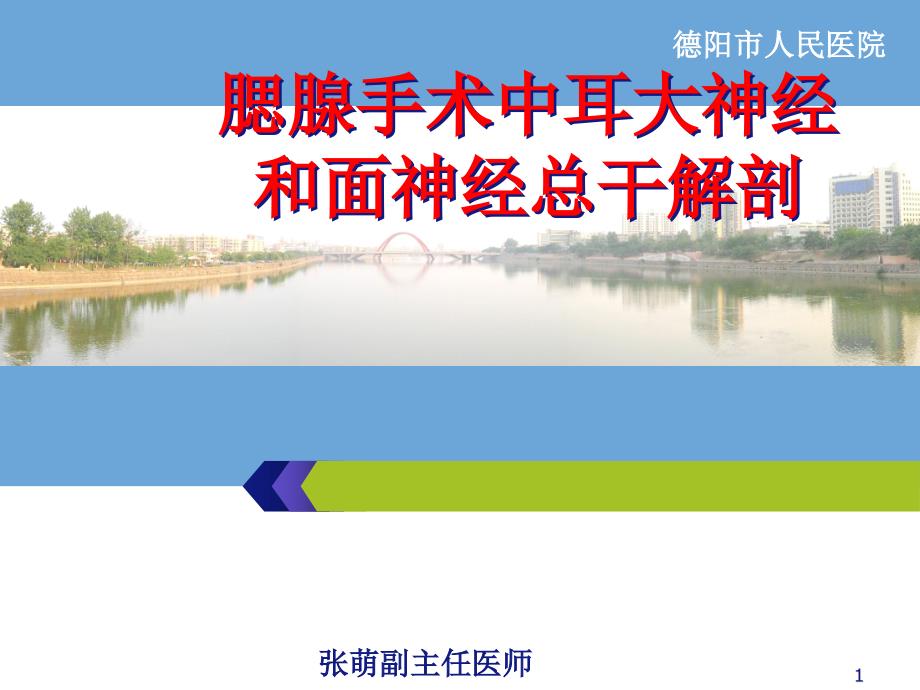 德阳市人民医院

腮腺手术中耳大神经和面神经总干解剖

张萌副主任医师

1